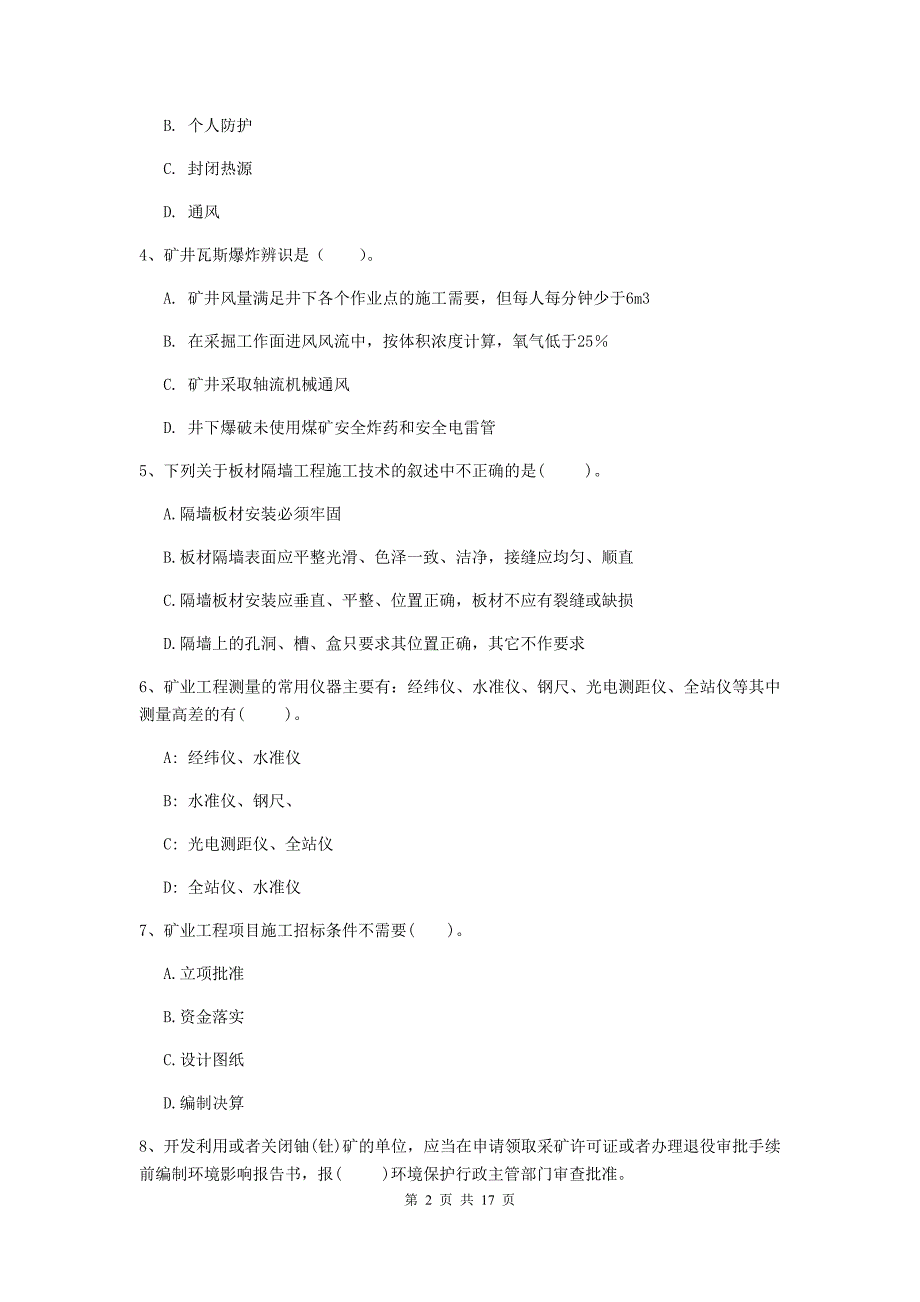 B. 个人防护

C. 封闭热源

D. 通风

4、矿井瓦斯爆炸辨识是（　　）。

A. 矿井风量满足井下各个作业点的施工需要，但每人每分钟少于6m3

B. 在采掘工作面进风风流中，按体积浓度计算，氧气低于25%

C. 矿井采取轴流机械通风

D. 井下爆破未使用煤矿安全炸药和安全电雷管

5、下列关于板材隔墙工程施工技术的叙述中不正确的是(　　)。

A.隔墙板材安装必须牢固

B.板材隔墙表面应平整光滑、色泽一致、洁净，接缝应均匀、顺直

C.隔墙板材安装应垂直、平整、位置正确，板材不应有裂缝或缺损

D.隔墙上的孔洞、槽、盒只要求其位置正确，其它不作要求

6、矿业工程测量的常用仪器主要有：经纬仪、水准仪、钢尺、光电测距仪、全站仪等其中测量高差的有(　　)。

A: 经纬仪、水准仪

B: 水准仪、钢尺、

C: 光电测距仪、全站仪

D: 全站仪、水准仪

7、矿业工程项目施工招标条件不需要(　　)。

A.立项批准

B.资金落实

C.设计图纸

D.编制决算

8、开发利用或者关闭铀(钍)矿的单位，应当在申请领取采矿许可证或者办理退役审批手续前编制环境影响报告书，报(　　)环境保护行政主管部门审查批准。

第 2 页 共 17 页